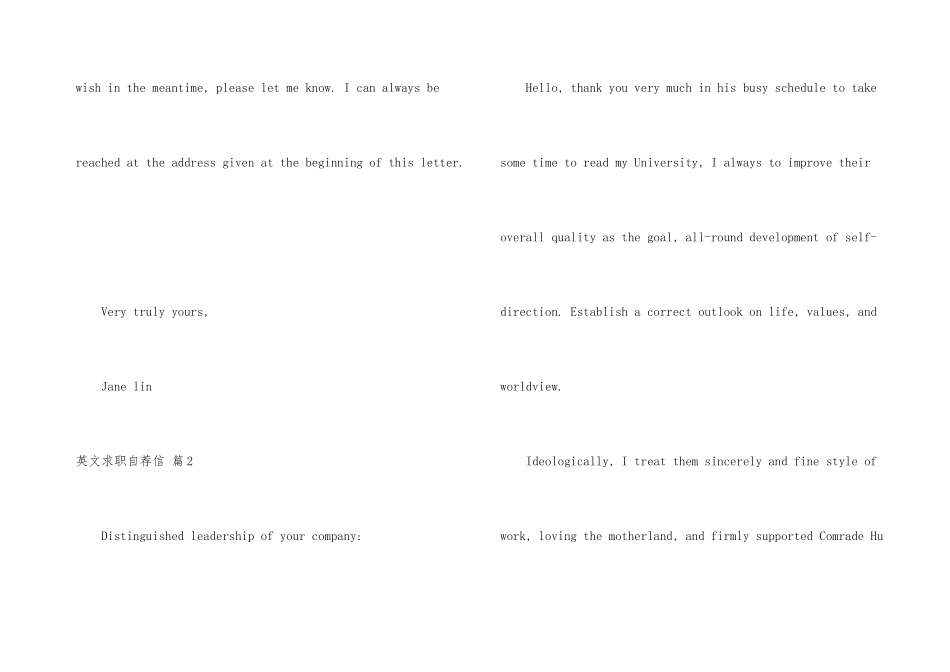 wish in the meantime, please let me know. I can always be reached at the address given at the beginning of this letter.

Very truly yours,

Jane lin

英文求职自荐信 篇2

Distinguished leadership of your company:

Hello, thank you very much in his busy schedule to take some time to read my University, I always to improve their overall quality as the goal, all-round development of self-direction. Establish a correct outlook on life, values, and worldview.

Ideologically, I treat them sincerely and fine style of work, loving the motherland, and firmly supported Comrade Hu